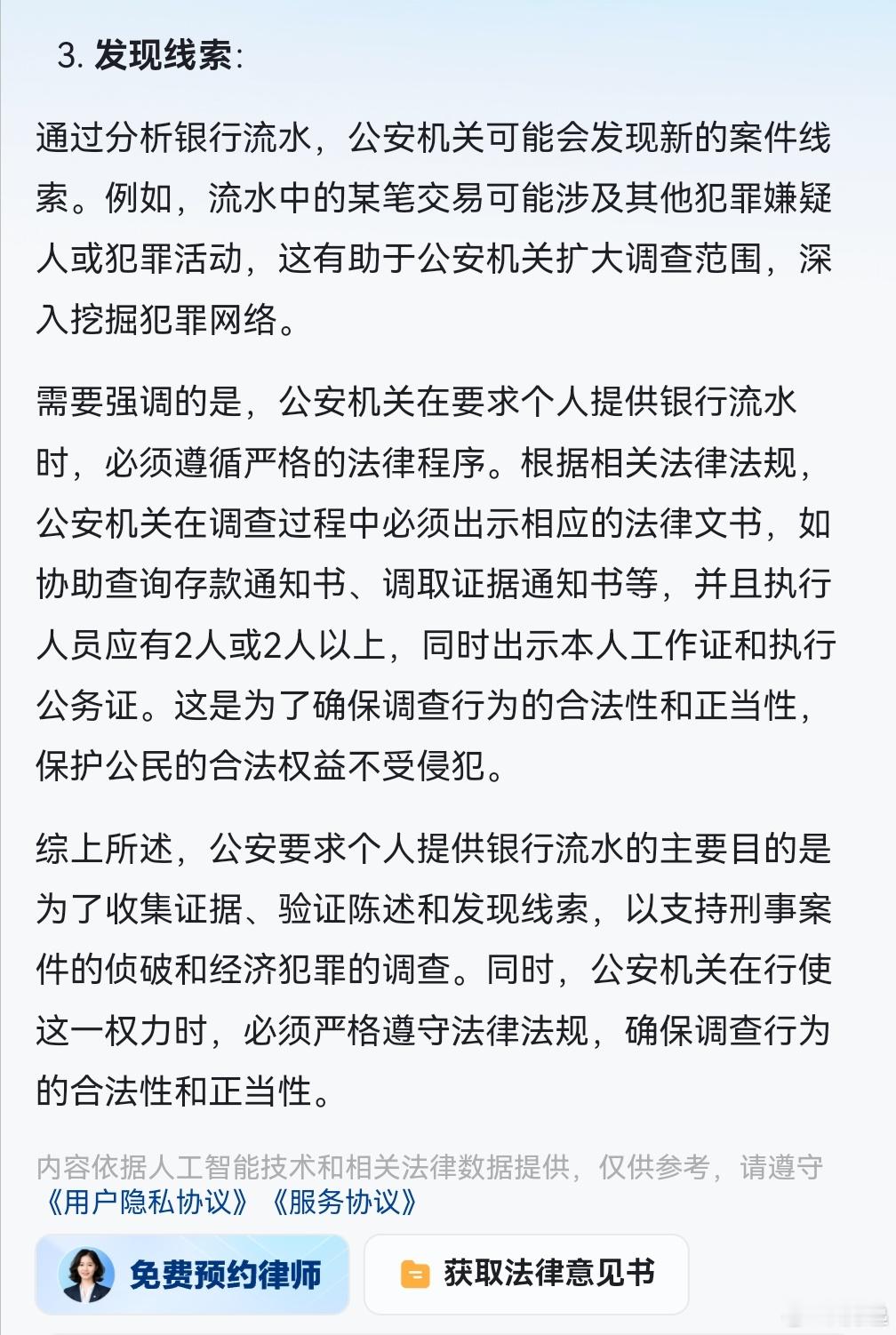 3. 发现线索:

通过分析银行流水，公安机关可能会发现新的案件线索。例如，流水中的某笔交易可能涉及其他犯罪嫌疑人或犯罪活动，这有助于公安机关扩大调查范围，深入挖掘犯罪网络。

需要强调的是，公安机关在要求个人提供银行流水时，必须遵循严格的法律程序。根据相关法律法规，公安机关在调查过程中必须出示相应的法律文书，如协助查询存款通知书、调取证据通知书等，并且执行人员应有2人或2人以上，同时出示本人工作证和执行公务证。这是为了确保调查行为的合法性和正当性，保护公民的合法权益不受侵犯。

综上所述，公安要求个人提供银行流水的主要目的是为了收集证据、验证陈述和发现线索，以支持刑事案件的侦破和经济犯罪的调查。同时，公安机关在行使这一权力时，必须严格遵守法律法规，确保调查行为的合法性和正当性。

内容依据人工智能技术和相关法律数据提供，仅供参考，请遵守《用户隐私协议》《服务协议》

免费预约律师

获取法律意见书